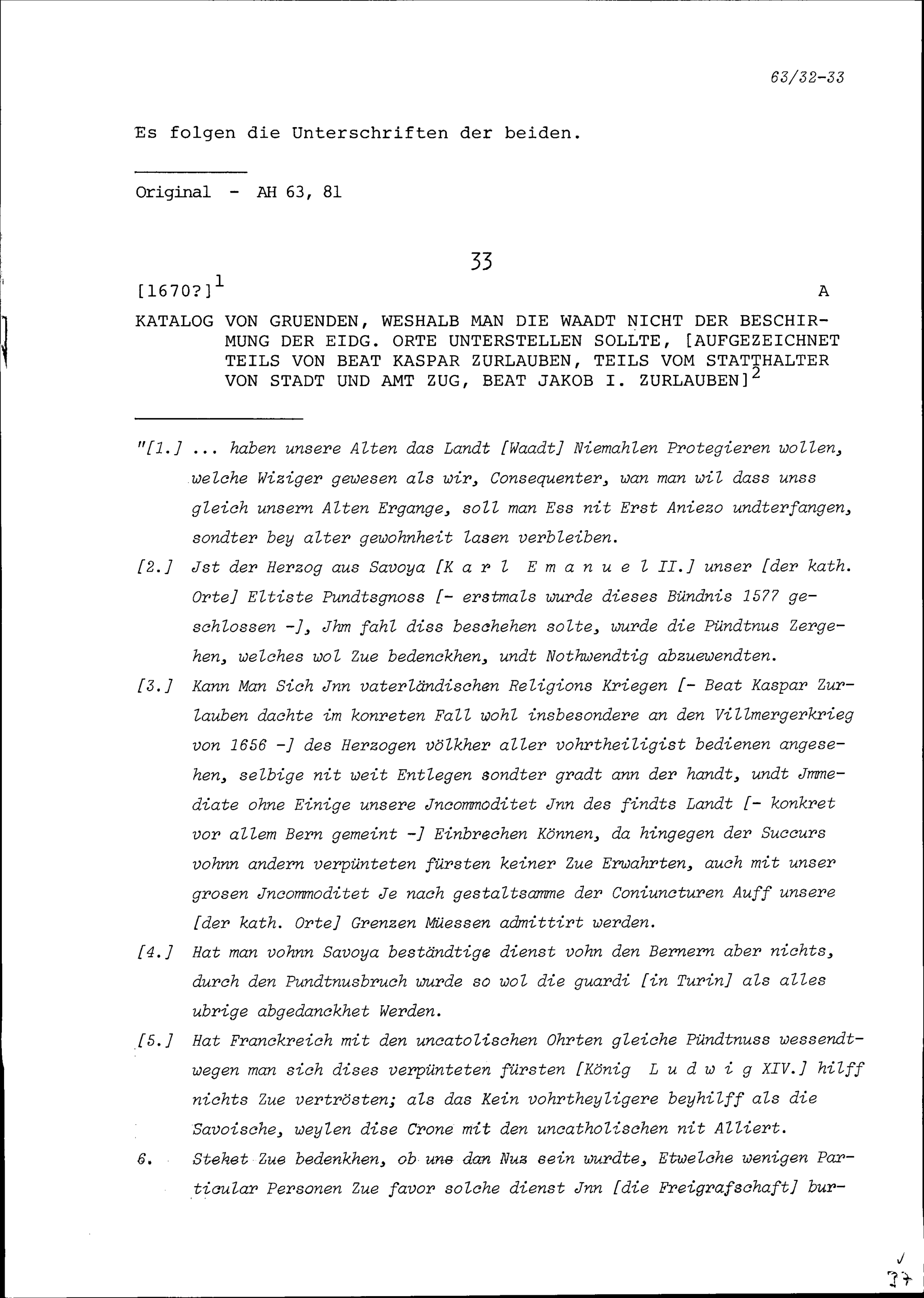 63/32-33

Es folgen die Unterschriften der beiden.

Original - AH 63, 81

33

[1670?]$^1$ A

KATALOG VON GRUENDEN, WESHALB MAN DIE WAADT NICHT DER BESCHIRMUNG DER EIDG. ORTE UNTERSTELLEN SOLLTE, [AUFGEZEICHNET TEILS VON BEAT KASPAR ZURLAUBEN, TEILS VOM STATTHALTER VON STADT UND AMT ZUG, BEAT JAKOB I. ZURLAUBEN]$^2$

"[1.] ... haben unsere Alten das Landt [Waadt] Niemahlen Protegieren wollen, welche Wiziger gewesen als wir, Consequenter, wan man wil dass unss gleich unsern Alten Ergange, soll man Ess nit Erst Aniezo undterfangen, sondter bey alter gewohnheit lasen verbleiben.

[2.] Jst der Herzog aus Savoya [K a r l E m a n u e l II.] unser [der kath. Orte] Eltiste Pundtsgnoss [- erstmals wurde dieses Bündnis 1577 geschlossen -], Jhm fahl diss beschehen solte, wurde die Pündtnus Zergehen, welches wol Zue bedenckhen, undt Nothwendtig abzuewendten.

[3.] Kann Man Sich Jnn vaterländischen Religions Kriegen [- Beat Kaspar Zurlauben dachte im konreten Fall wohl insbesondere an den Villmergerkrieg von 1656 -] des Herzogen völkher aller vohrtheiligist bedienen angesehen, selbige nit weit Entlegen sondter gradt ann der handt, undt Jmmediate ohne Einige unsere Jncommoditet Jnn des findts Landt [- konkret vor allem Bern gemeint -] Einbrechen Können, da hingegen der Succurs vohnn andern verpünteten fürsten keiner Zue Erwahrten, auch mit unser grosen Jncommoditet Je nach gestaltsamme der Coniuncturen Auff unsere [der kath. Orte] Grenzen Müessen admittirt werden.

[4.] Hat man vohnn Savoya beständtige dienst vohn den Bernern aber nichts, durch den Pundtnusbruch wurde so wol die guardi [in Turin] als alles ubrige abgedanckhet Werden.

[5.] Hat Franckreich mit den uncatolischen Ohrten gleiche Pündtnuss wessendtwegen man sich dises verpünteten fürsten [König L u d w i g XIV.] hilff nichts Zue vertrösten; als das Kein vohrtheyligere beyhilff als die Savoische, weylen dise Crone mit den uncatholischen nit Alliert.

6. Stehet Zue bedenkhen, ob uns dan Nuz sein wurdte, Etwelche wenigen Particular Personen Zue favor solche dienst Jnn [die Freigrafschaft] bur-

37